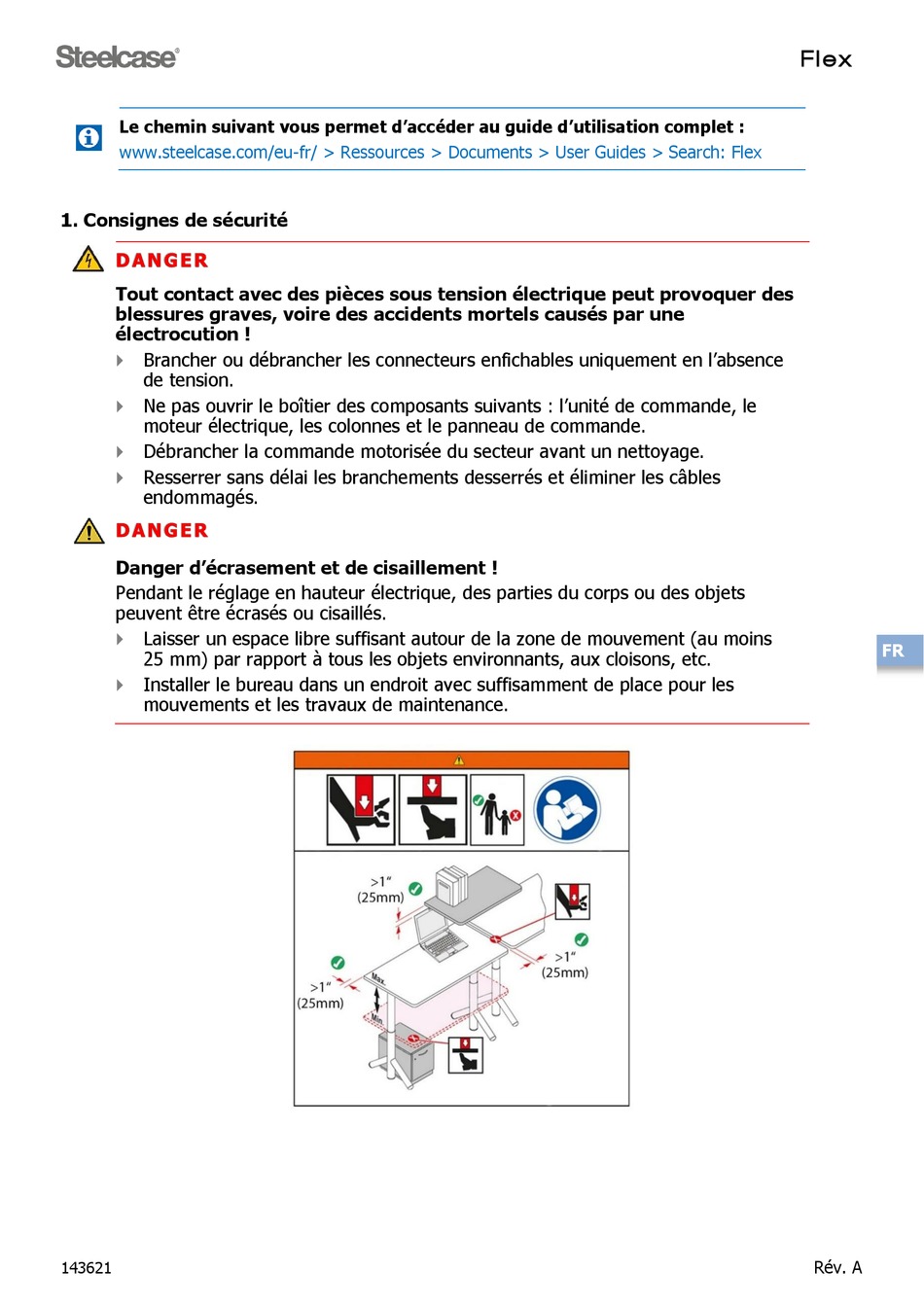 Steelcase®

Flex

Le chemin suivant vous permet d'accéder au guide d'utilisation complet :
www.steelcase.com/eu-fr/ > Ressources > Documents > User Guides > Search: Flex

1. Consignes de sécurité

DANGER

Tout contact avec des pièces sous tension électrique peut provoquer des blessures graves, voire des accidents mortels causés par une électrocution !

Brancher ou débrancher les connecteurs enfichables uniquement en l'absence de tension.

Ne pas ouvrir le boîtier des composants suivants : l'unité de commande, le moteur électrique, les colonnes et le panneau de commande.

Débrancher la commande motorisée du secteur avant un nettoyage.

Resserrer sans délai les branchements desserrés et éliminer les câbles endommagés.

DANGER

Danger d'écrasement et de cisaillement !

Pendant le réglage en hauteur électrique, des parties du corps ou des objets peuvent être écrasés ou cisaillés.

Laisser un espace libre suffisant autour de la zone de mouvement (au moins 25 mm) par rapport à tous les objets environnants, aux cloisons, etc.

Installer le bureau dans un endroit avec suffisamment de place pour les mouvements et les travaux de maintenance.

FR

>1"
(25mm)

>1"
(25mm)

>1"
(25mm)

Max.

Min.

143621

Rév. A